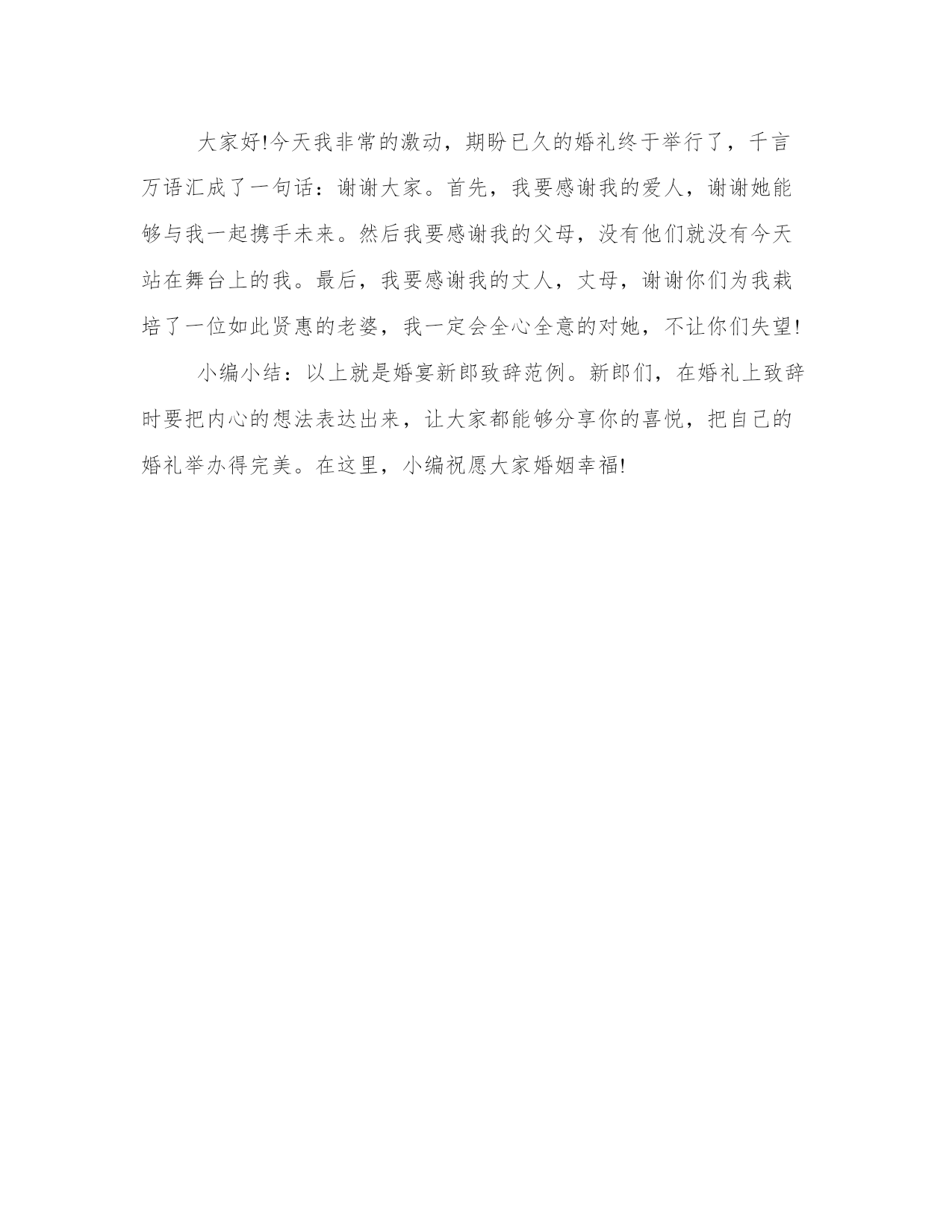 大家好!今天我非常的激动，期盼已久的婚礼终于举行了，千言万语汇成了一句话：谢谢大家。首先，我要感谢我的爱人，谢谢她能够与我一起携手未来。然后我要感谢我的父母，没有他们就没有今天站在舞台上的我。最后，我要感谢我的丈人，丈母，谢谢你们为我栽培了一位如此贤惠的老婆，我一定会全心全意的对她，不让你们失望!

小编小结：以上就是婚宴新郎致辞范例。新郎们，在婚礼上致辞时要把内心的想法表达出来，让大家都能够分享你的喜悦，把自己的婚礼举办得完美。在这里，小编祝愿大家婚姻幸福!